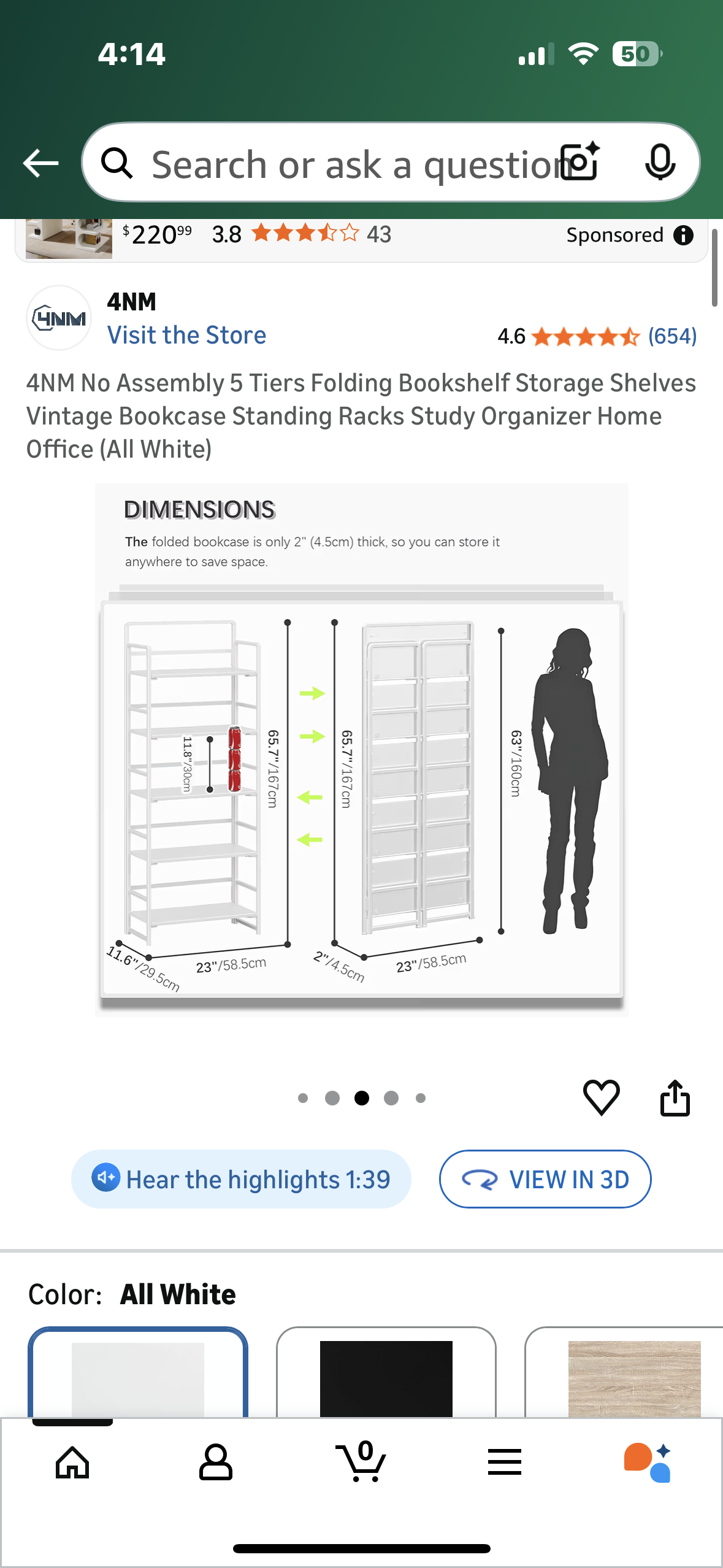 4:14

50

Search or ask a questio

$220^{99}$ 3.8 43 Sponsored

4NM

4NM
Visit the Store
4.6 (654)

4NM No Assembly 5 Tiers Folding Bookshelf Storage Shelves Vintage Bookcase Standing Racks Study Organizer Home Office (All White)

DIMENSIONS

The folded bookcase is only 2" (4.5cm) thick, so you can store it anywhere to save space.

11.8"/30cm
65.7"/167cm
65.7"/167cm
63"/160cm
11.6"/29.5cm
23"/58.5cm
2"/4.5cm
23"/58.5cm

Hear the highlights 1:39
VIEW IN 3D

Color: All White

0